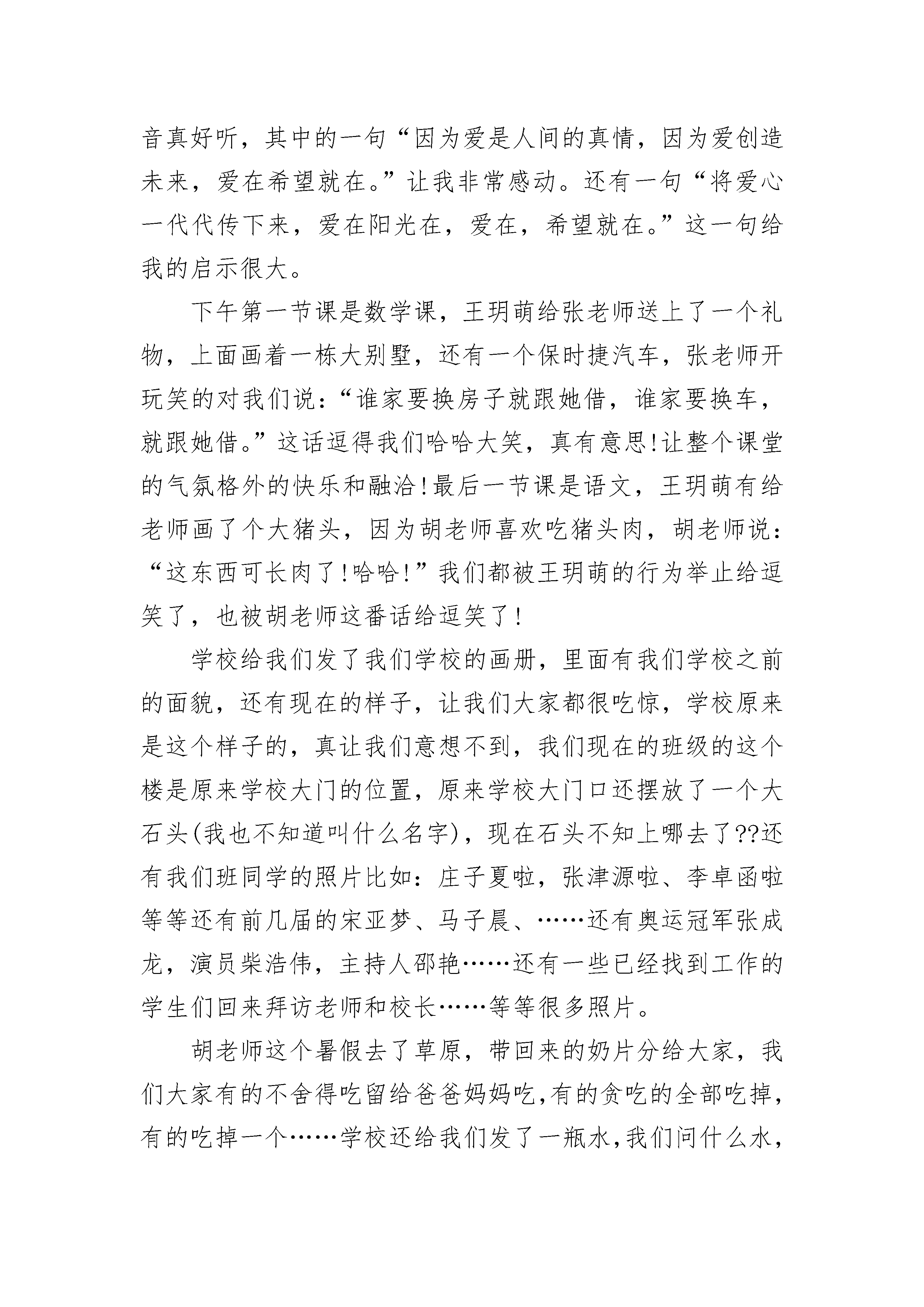 音真好听，其中的一句“因为爱是人间的真情，因为爱创造未来，爱在希望就在。”让我非常感动。还有一句“将爱心一代代传下来，爱在阳光在，爱在，希望就在。”这一句给我的启示很大。

下午第一节课是数学课，王玥萌给张老师送上了一个礼物，上面画着一栋大别墅，还有一个保时捷汽车，张老师开玩笑的对我们说：“谁家要换房子就跟她借，谁家要换车，就跟她借。”这话逗得我们哈哈大笑，真有意思!让整个课堂的气氛格外的快乐和融洽!最后一节课是语文，王玥萌有给老师画了个大猪头，因为胡老师喜欢吃猪头肉，胡老师说：“这东西可长肉了!哈哈!”我们都被王玥萌的行为举止给逗笑了，也被胡老师这番话给逗笑了!

学校给我们发了我们学校的画册，里面有我们学校之前的面貌，还有现在的样子，让我们大家都很吃惊，学校原来是这个样子的，真让我们意想不到，我们现在的班级的这个楼是原来学校大门的位置，原来学校大门口还摆放了一个大石头(我也不知道叫什么名字)，现在石头不知上哪去了??还有我们班同学的照片比如：庄子夏啦，张津源啦、李卓函啦等等还有前几届的宋亚梦、马子晨、……还有奥运冠军张成龙，演员柴浩伟，主持人邵艳……还有一些已经找到工作的学生们回来拜访老师和校长……等等很多照片。

胡老师这个暑假去了草原，带回来的奶片分给大家，我们大家有的不舍得吃留给爸爸妈妈吃,有的贪吃的全部吃掉,有的吃掉一个……学校还给我们发了一瓶水,我们问什么水,